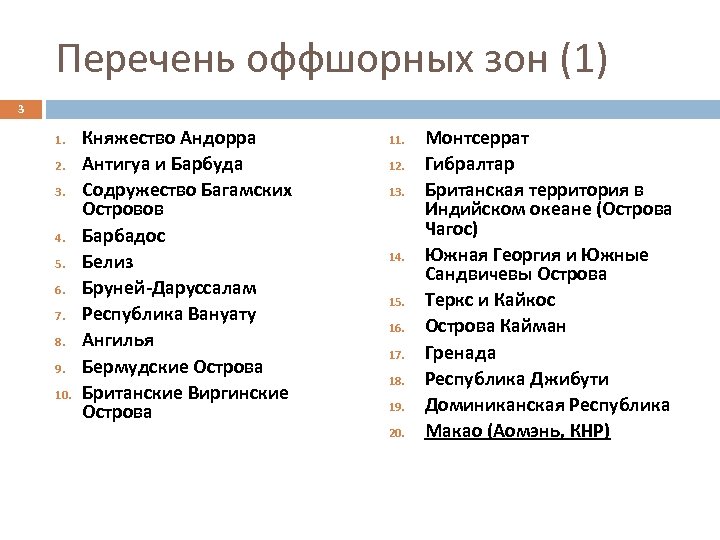 Перечень оффшорных зон (1)

3

1. Княжество Андорра
2. Антигуа и Барбуда
3. Содружество Багамских Островов
4. Барбадос
5. Белиз
6. Бруней-Даруссалам
7. Республика Вануату
8. Ангилья
9. Бермудские Острова
10. Британские Виргинские Острова

11. Монтсеррат
12. Гибралтар
13. Британская территория в Индийском океане (Острова Чагос)
14. Южная Георгия и Южные Сандвичевы Острова
15. Теркс и Кайкос
16. Острова Кайман
17. Гренада
18. Республика Джибути
19. Доминиканская Республика
20. Макао (Аомэнь, КНР)